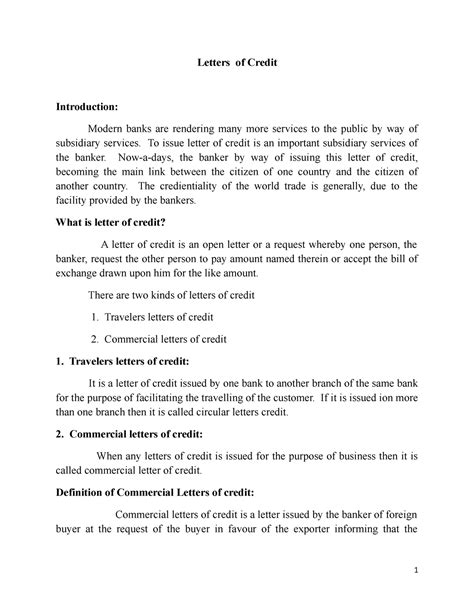 Letters of Credit

Introduction:

Modern banks are rendering many more services to the public by way of subsidiary services. To issue letter of credit is an important subsidiary services of the banker. Now-a-days, the banker by way of issuing this letter of credit, becoming the main link between the citizen of one country and the citizen of another country. The credientiality of the world trade is generally, due to the facility provided by the bankers.

What is letter of credit?

A letter of credit is an open letter or a request whereby one person, the banker, request the other person to pay amount named therein or accept the bill of exchange drawn upon him for the like amount.

There are two kinds of letters of credit

1. Travelers letters of credit

2. Commercial letters of credit

1. Travelers letters of credit:

It is a letter of credit issued by one bank to another branch of the same bank for the purpose of facilitating the travelling of the customer. If it is issued ion more than one branch then it is called circular letters credit.

2. Commercial letters of credit:

When any letters of credit is issued for the purpose of business then it is called commercial letter of credit.

Definition of Commercial Letters of credit:

Commercial letters of credit is a letter issued by the banker of foreign buyer at the request of the buyer in favour of the exporter informing that the

1